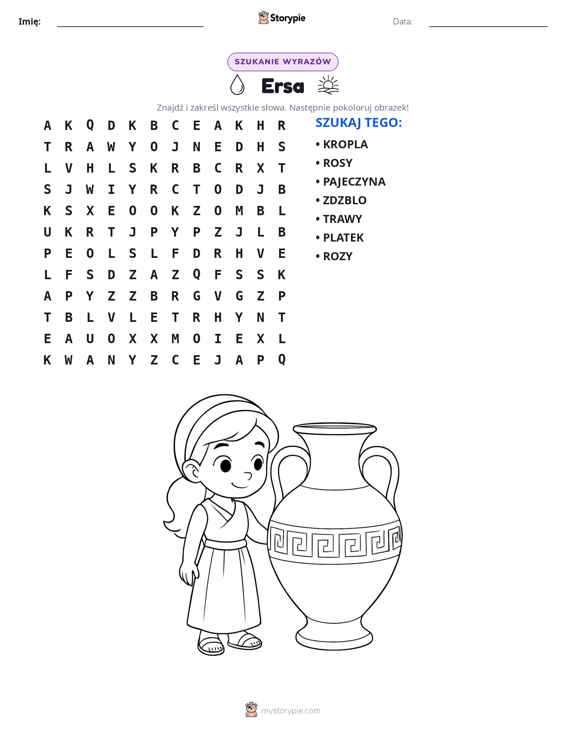 Imię: ____ Storypie Data: ____

SZUKANIE WYRAZÓW

Ersa

Znajdź i zakreśl wszystkie słowa. Następnie pokoloruj obrazek!

A K Q D K B C E A K H R
T R A W Y O J N E D H S
L V H L S K R B C R X T
S J W I Y R C T O D J B
K S X E O O K Z O M B L
U K R T J P Y P Z J L B
P E O L S L F D R H V E
L F S D Z A Z Q F S S K
A P Y Z Z B R G V G Z P
T B L V L E T R H Y N T
E A U O X X M O I E X L
K W A N Y Z C E J A P Q

SZUKAJ TEGO:
• KROPLA
• ROSY
• PAJECZYNA
• ZDZBLO
• TRAWY
• PLATEK
• ROZY

mystorypie.com